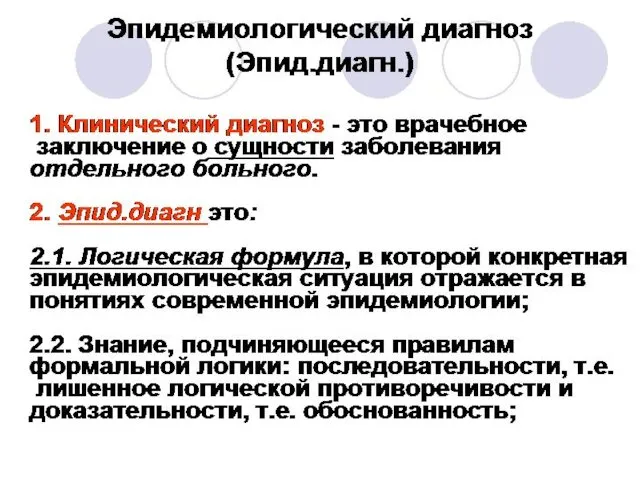 Эпидемиологический диагноз
(Эпид.диагн.)

1. Клинический диагноз - это врачебное заключение о сущности заболевания отдельного больного.

2. Эпид.диагн это:

2.1. Логическая формула, в которой конкретная эпидемиологическая ситуация отражается в понятиях современной эпидемиологии;

2.2. Знание, подчиняющееся правилам формальной логики: последовательности, т.е. лишенное логической противоречивости и доказательности, т.е. обоснованность;